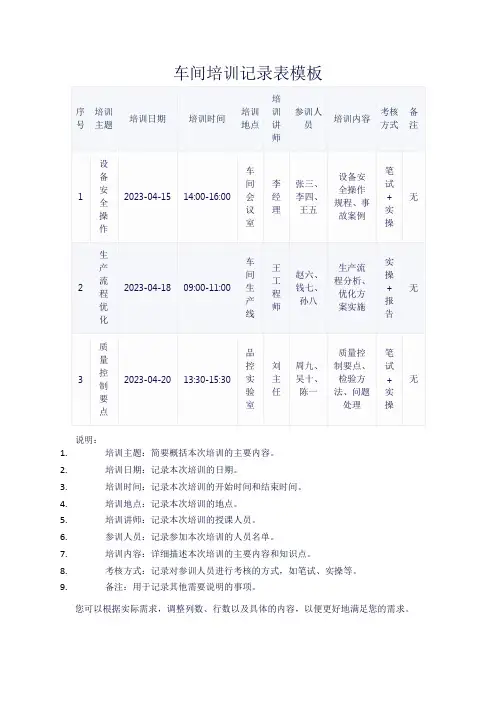 车间培训记录表模板

| 序号 | 培训主题 | 培训日期 | 培训时间 | 培训地点 | 培训讲师 | 参训人员 | 培训内容 | 考核方式 | 备注 |
|---|---|---|---|---|---|---|---|---|---|
| 1 | 设备安全操作 | 2023-04-15 | 14:00-16:00 | 车间会议室 | 李经理 | 张三、李四、王五 | 设备安全操作规程、事故案例 | 笔试+实操 | 无 |
| 2 | 生产流程优化 | 2023-04-18 | 09:00-11:00 | 车间生产线 | 王工程师 | 赵六、钱七、孙八 | 生产流程分析、优化方案实施 | 实操+报告 | 无 |
| 3 | 质量控制要点 | 2023-04-20 | 13:30-15:30 | 品控实验室 | 刘主任 | 周九、吴十、陈一 | 质量控制要点、检验方法、问题处理 | 笔试+实操 | 无 |

说明：
1. 培训主题：简要概括本次培训的主要内容。
2. 培训日期：记录本次培训的日期。
3. 培训时间：记录本次培训的开始时间和结束时间。
4. 培训地点：记录本次培训的地点。
5. 培训讲师：记录本次培训的授课人员。
6. 参训人员：记录参加本次培训的人员名单。
7. 培训内容：详细描述本次培训的主要内容和知识点。
8. 考核方式：记录对参训人员进行考核的方式，如笔试、实操等。
9. 备注：用于记录其他需要说明的事项。

您可以根据实际需求，调整列数、行数以及具体的内容，以便更好地满足您的需求。